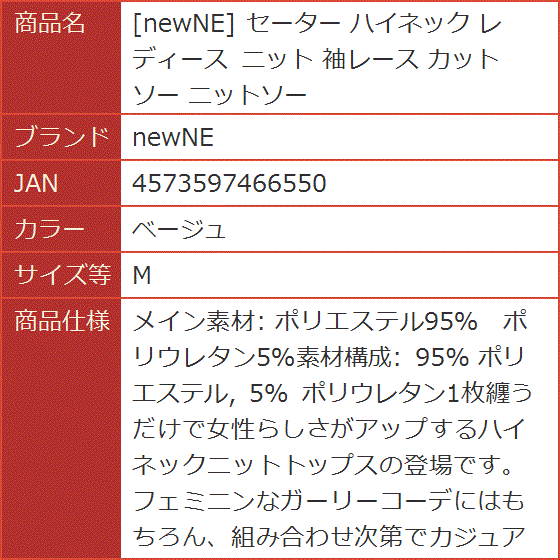 | 商品名 | [newNE] セーター ハイネック レディース ニット 袖レース カットソー ニットソー |
|---|---|
| ブランド | newNE |
| JAN | 4573597466550 |
| カラー | ベージュ |
| サイズ等 | M |
| 商品仕様 | メイン素材: ポリエステル95%　ポリウレタン5%素材構成: 95% ポリエステル, 5% ポリウレタン1枚纏うだけで女性らしさがアップするハイネックニットトップスの登場です。フェミニンなガーリーコーデにはもちろん、組み合わせ次第でカジュア |